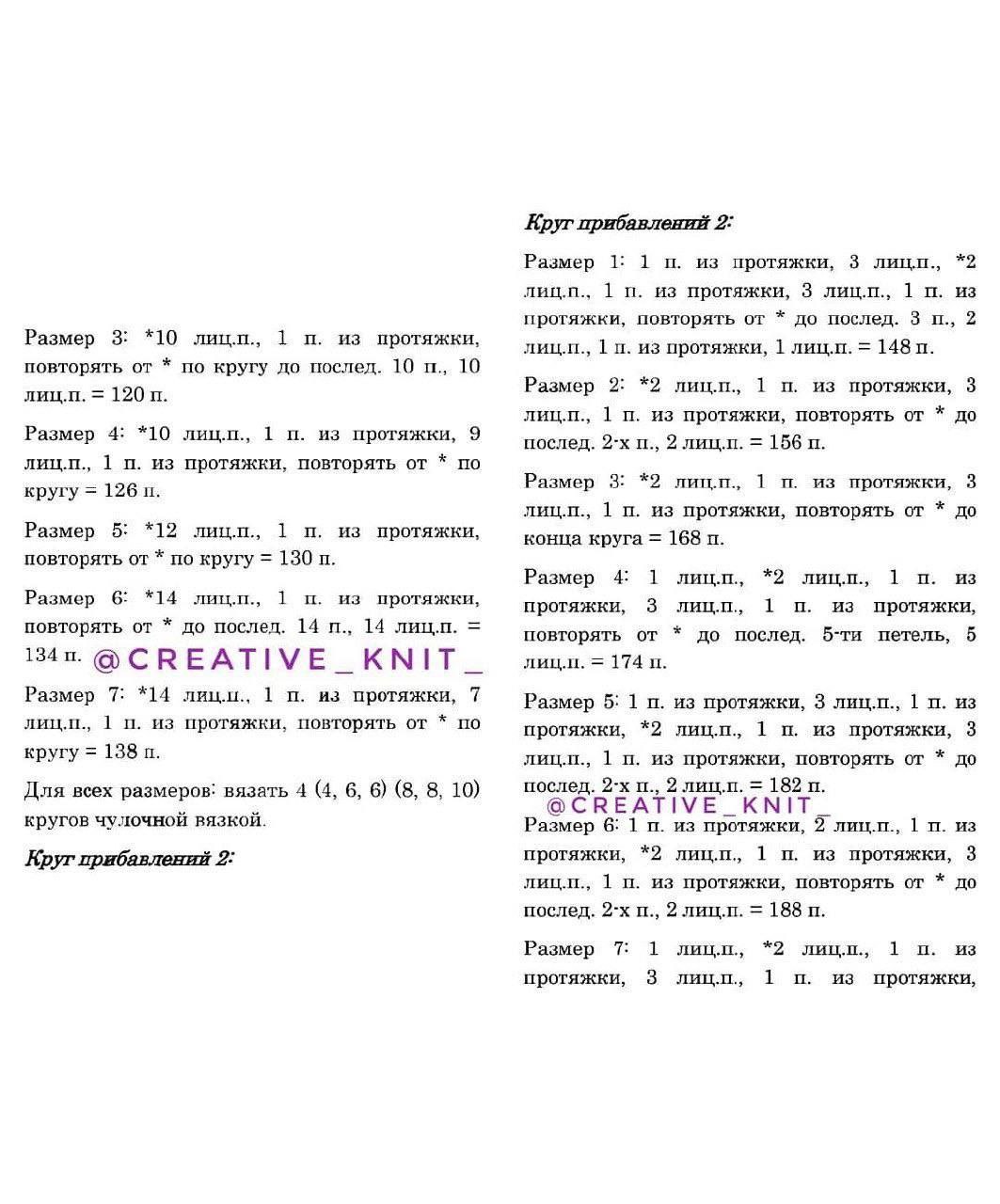 Размер 3: *10 лиц.п., 1 п. из протяжки, повторять от * по кругу до послед. 10 п., 10 лиц.п. = 120 п.

Размер 4: *10 лиц.п., 1 п. из протяжки, 9 лиц.п., 1 п. из протяжки, повторять от * по кругу = 126 п.

Размер 5: *12 лиц.п., 1 п. из протяжки, повторять от * по кругу = 130 п.

Размер 6: *14 лиц.п., 1 п. из протяжки, повторять от * до послед. 14 п., 14 лиц.п. = 134 п. @CREATIVE_KNIT_

Размер 7: *14 лиц.п., 1 п. из протяжки, 7 лиц.п., 1 п. из протяжки, повторять от * по кругу = 138 п.

Для всех размеров: вязать 4 (4, 6, 6) (8, 8, 10) кругов чулочной вязкой.

Круг прибавлений 2:

Круг прибавлений 2:

Размер 1: 1 п. из протяжки, 3 лиц.п., *2 лиц.п., 1 п. из протяжки, 3 лиц.п., 1 п. из протяжки, повторять от * до послед. 3 п., 2 лиц.п., 1 п. из протяжки, 1 лиц.п. = 148 п.

Размер 2: *2 лиц.п., 1 п. из протяжки, 3 лиц.п., 1 п. из протяжки, повторять от * до послед. 2-х п., 2 лиц.п. = 156 п.

Размер 3: *2 лиц.п., 1 п. из протяжки, 3 лиц.п., 1 п. из протяжки, повторять от * до конца круга = 168 п.

Размер 4: 1 лиц.п., *2 лиц.п., 1 п. из протяжки, 3 лиц.п., 1 п. из протяжки, повторять от * до послед. 5-ти петель, 5 лиц.п. = 174 п.

Размер 5: 1 п. из протяжки, 3 лиц.п., 1 п. из протяжки, *2 лиц.п., 1 п. из протяжки, 3 лиц.п., 1 п. из протяжки, повторять от * до послед. 2-х п., 2 лиц.п. = 182 п.
@CREATIVE_KNIT_
Размер 6: 1 п. из протяжки, 2 лиц.п., 1 п. из протяжки, *2 лиц.п., 1 п. из протяжки, 3 лиц.п., 1 п. из протяжки, повторять от * до послед. 2-х п., 2 лиц.п. = 188 п.

Размер 7: 1 лиц.п., *2 лиц.п., 1 п. из протяжки, 3 лиц.п., 1 п. из протяжки,